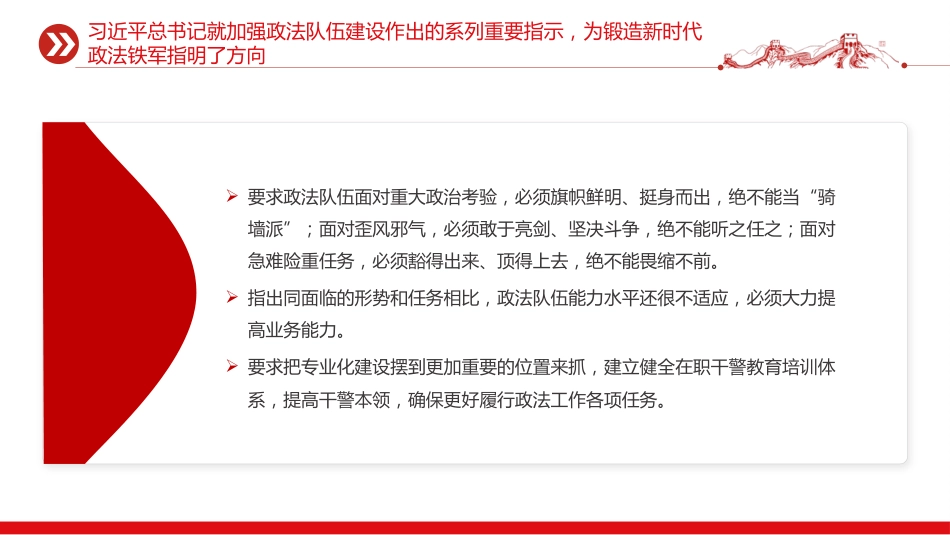 习近平总书记就加强政法队伍建设作出的系列重要指示，为锻造新时代政法铁军指明了方向

➢ 要求政法队伍面对重大政治考验，必须旗帜鲜明、挺身而出，绝不能当“骑墙派”；面对歪风邪气，必须敢于亮剑、坚决斗争，绝不能听之任之；面对急难险重任务，必须豁得出来、顶得上去，绝不能畏缩不前。

➢ 指出同面临的形势和任务相比，政法队伍能力水平还很不适应，必须大力提高业务能力。

➢ 要求把专业化建设摆到更加重要的位置来抓，建立健全在职干警教育培训体系，提高干警本领，确保更好履行政法工作各项任务。